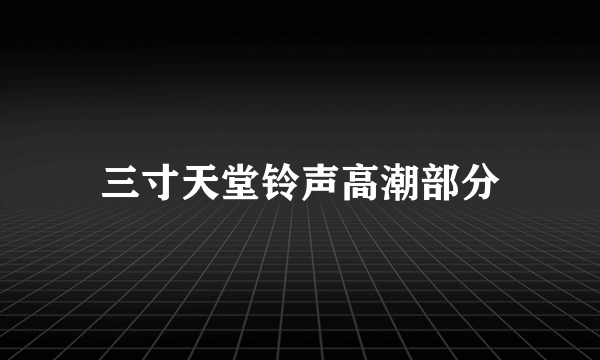 三寸天堂铃声高潮部分